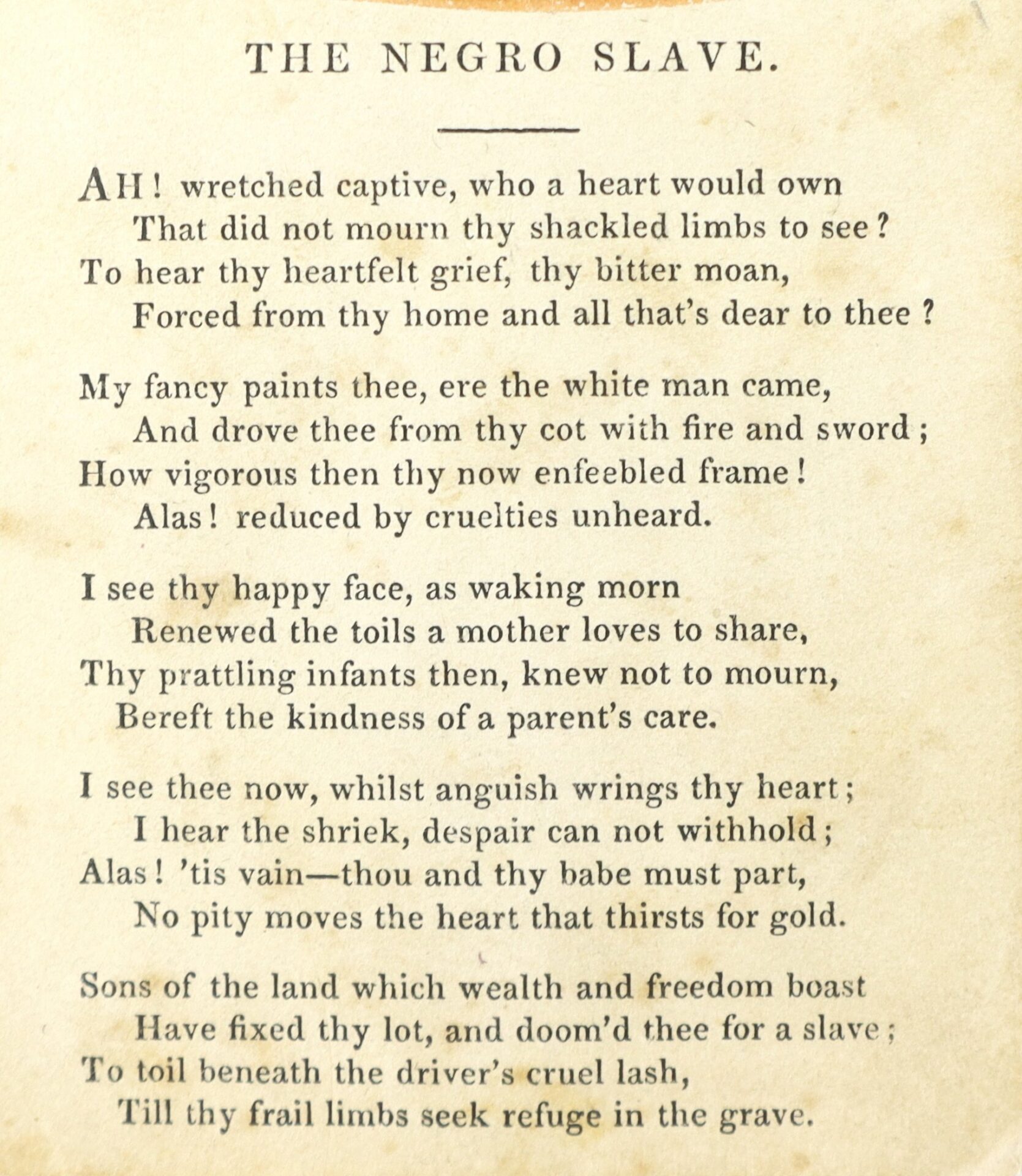 THE NEGRO SLAVE.

AH! wretched captive, who a heart would own
That did not mourn thy shackled limbs to see?
To hear thy heartfelt grief, thy bitter moan,
Forced from thy home and all that's dear to thee?

My fancy paints thee, ere the white man came,
And drove thee from thy cot with fire and sword;
How vigorous then thy now enfeebled frame!
Alas! reduced by cruelties unheard.

I see thy happy face, as waking morn
Renewed the toils a mother loves to share,
Thy prattling infants then, knew not to mourn,
Bereft the kindness of a parent's care.

I see thee now, whilst anguish wrings thy heart;
I hear the shriek, despair can not withhold;
Alas! 'tis vain—thou and thy babe must part,
No pity moves the heart that thirsts for gold.

Sons of the land which wealth and freedom boast
Have fixed thy lot, and doom'd thee for a slave;
To toil beneath the driver's cruel lash,
Till thy frail limbs seek refuge in the grave.